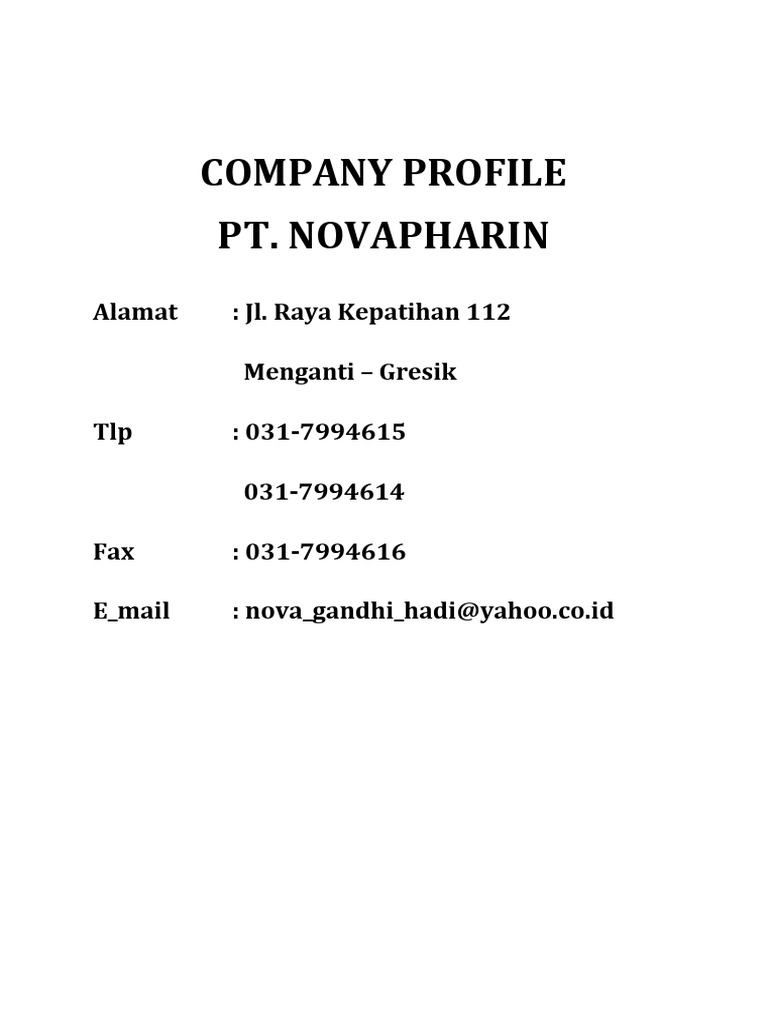 COMPANY PROFILE
PT. NOVAPHARIN

Alamat : Jl. Raya Kepatihan 112

Menganti – Gresik

Tlp : 031-7994615

031-7994614

Fax : 031-7994616

E_mail : nova_gandhi_hadi@yahoo.co.id